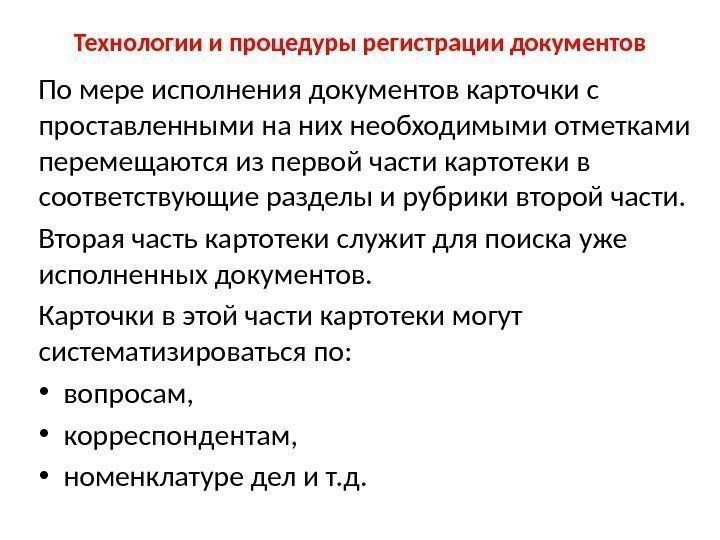 Технологии и процедуры регистрации документов

По мере исполнения документов карточки с проставленными на них необходимыми отметками перемещаются из первой части картотеки в соответствующие разделы и рубрики второй части.

Вторая часть картотеки служит для поиска уже исполненных документов.

Карточки в этой части картотеки могут систематизироваться по:

• вопросам,
• корреспондентам,
• номенклатуре дел и т.д.